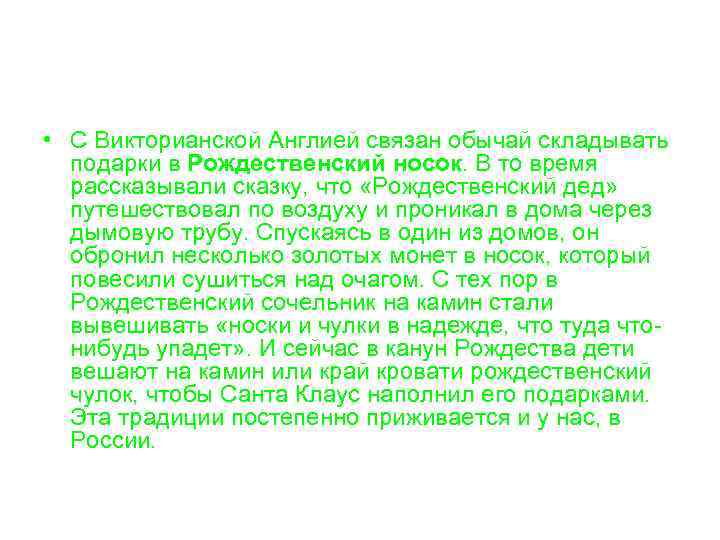 • С Викторианской Англией связан обычай складывать подарки в Рождественский носок. В то время рассказывали сказку, что «Рождественский дед» путешествовал по воздуху и проникал в дома через дымовую трубу. Спускаясь в один из домов, он обронил несколько золотых монет в носок, который повесили сушиться над очагом. С тех пор в Рождественский сочельник на камин стали вывешивать «носки и чулки в надежде, что туда что-нибудь упадет». И сейчас в канун Рождества дети вешают на камин или край кровати рождественский чулок, чтобы Санта Клаус наполнил его подарками. Эта традиции постепенно приживается и у нас, в России.